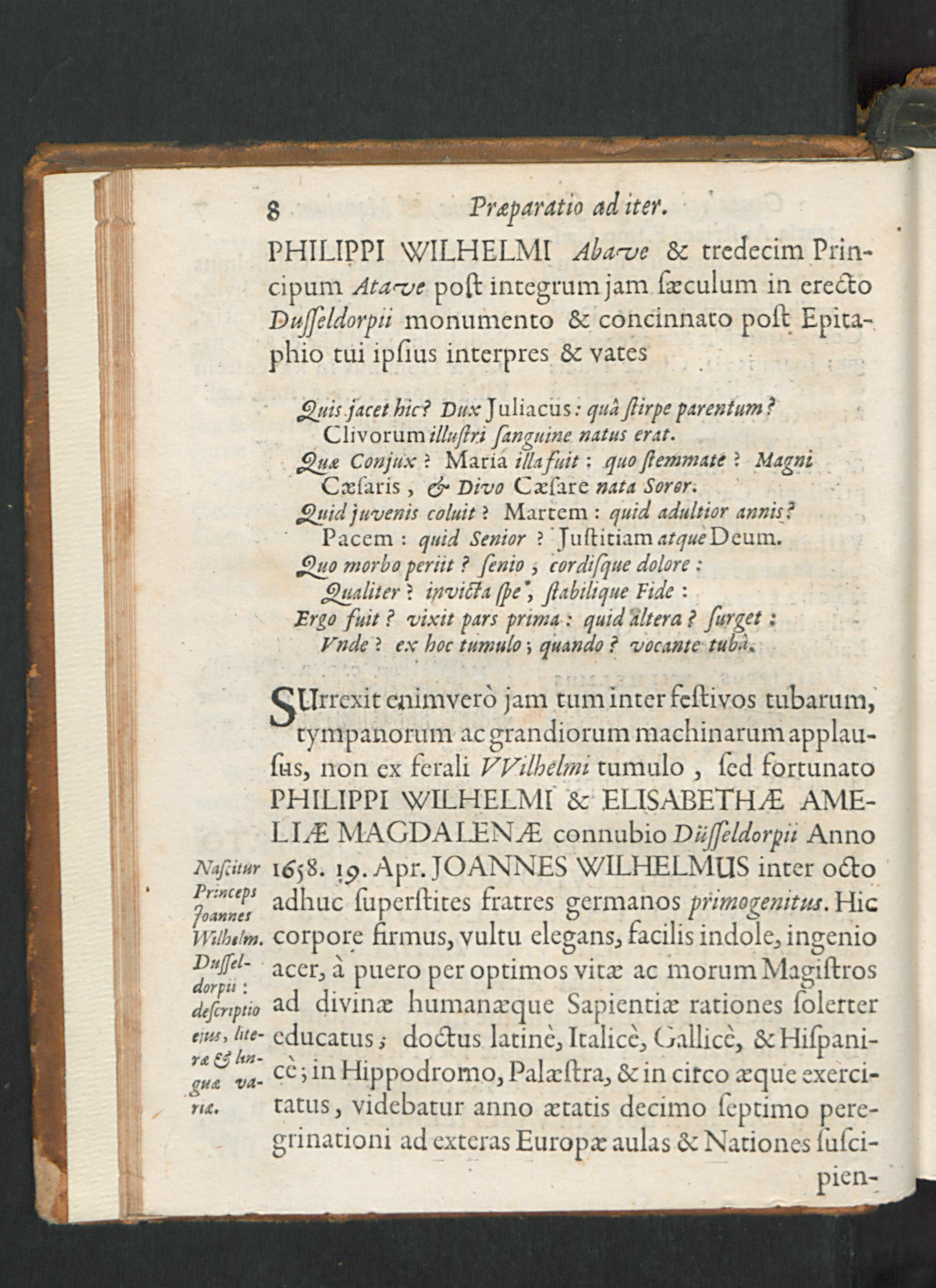 8 Præparatio ad iter.

PHILIPPI WILHELMI Abave & tredecim Principum Atave post integrum jam sæculum in erecto Dusseldorpii monumento & concinnato post Epitaphio tui ipsius interpres & vates

Quis jacet hic? Dux Juliacus: quâ stirpe parentum?
Clivorum illustri sanguine natus erat.
Quæ Conjux? Maria illa fuit: quo stemmate? Magni
Cæsaris, & Divo Cæsare nata Soror.
Quid juvenis coluit? Martem: quid adultior annis?
Pacem: quid Senior? Justitiam atque Deum.
Quo morbo periit? senio, cordisque dolore:
Qualiter? invicta spe, stabilique Fide:
Ergo fuit? vixit pars prima: quid altera? surget:
Vnde? ex hoc tumulo; quando? vocante tubâ.

SUrrexit enimverò jam tum inter festivos tubarum, tympanorum ac grandiorum machinarum applausus, non ex ferali VVilhelmi tumulo, sed fortunato PHILIPPI WILHELMI & ELISABETHÆ AMELIÆ MAGDALENÆ connubio Düsseldorpii Anno 1658. 19. Apr. JOANNES WILHELMUS inter octo adhuc superstites fratres germanos primogenitus. Hic corpore firmus, vultu elegans, facilis indole, ingenio acer, à puero per optimos vitæ ac morum Magistros ad divinæ humanæque Sapientiæ rationes solerter educatus; doctus latinè, Italicè, Gallicè, & Hispanicè; in Hippodromo, Palæstra, & in circo æque exercitatus, videbatur anno ætatis decimo septimo peregrinationi ad exteras Europæ aulas & Nationes suscipien-

Nascitur Princeps Joannes Wilhelm. Dusseldorpii: descriptio ejus, literæ & linguæ variæ.